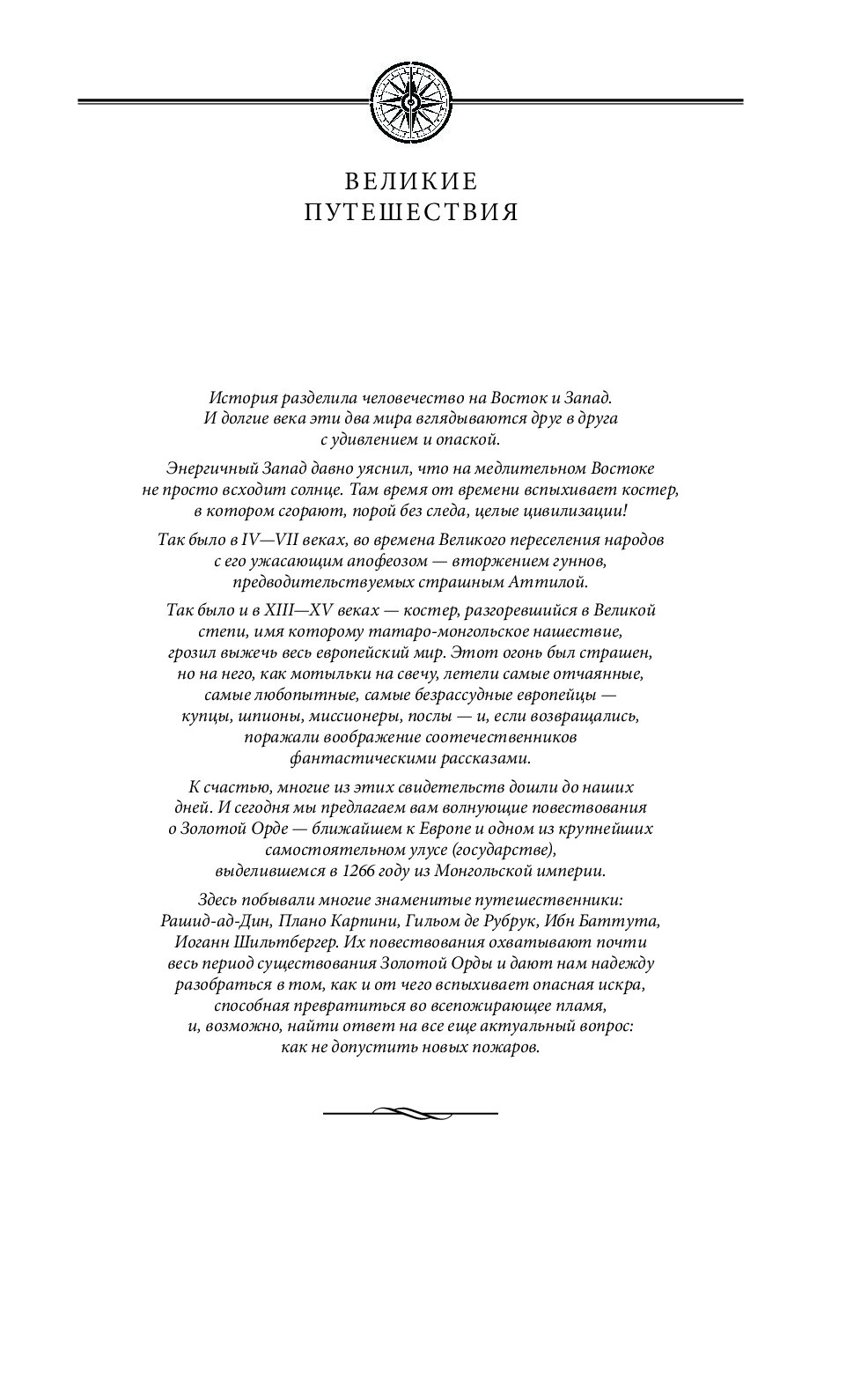 ВЕЛИКИЕ ПУТЕШЕСТВИЯ

История разделила человечество на Восток и Запад. И долгие века эти два мира вглядываются друг в друга с удивлением и опаской.

Энергичный Запад давно уяснил, что на медлительном Востоке не просто всходит солнце. Там время от времени вспыхивает костер, в котором сгорают, порой без следа, целые цивилизации!

Так было в IV—VII веках, во времена Великого переселения народов с его ужасающим апофеозом — вторжением гуннов, предводительствуемых страшным Аттилой.

Так было и в XIII—XV веках — костер, разгоревшийся в Великой степи, имя которому татаро-монгольское нашествие, грозил выжечь весь европейский мир. Этот огонь был страшен, но на него, как мотыльки на свечу, летели самые отчаянные, самые любопытные, самые безрассудные европейцы — купцы, шпионы, миссионеры, послы — и, если возвращались, поражали воображение соотечественников фантастическими рассказами.

К счастью, многие из этих свидетельств дошли до наших дней. И сегодня мы предлагаем вам волнующие повествования о Золотой Орде — ближайшем к Европе и одном из крупнейших самостоятельном улусе (государстве), выделившемся в 1266 году из Монгольской империи.

Здесь побывали многие знаменитые путешественники: Рашид-ад-Дин, Плано Карпини, Гильом де Рубрук, Ибн Баттута, Иоганн Шильтбергер. Их повествования охватывают почти весь период существования Золотой Орды и дают нам надежду разобраться в том, как и от чего вспыхивает опасная искра, способная превратиться во всепожирающее пламя, и, возможно, найти ответ на все еще актуальный вопрос: как не допустить новых пожаров.